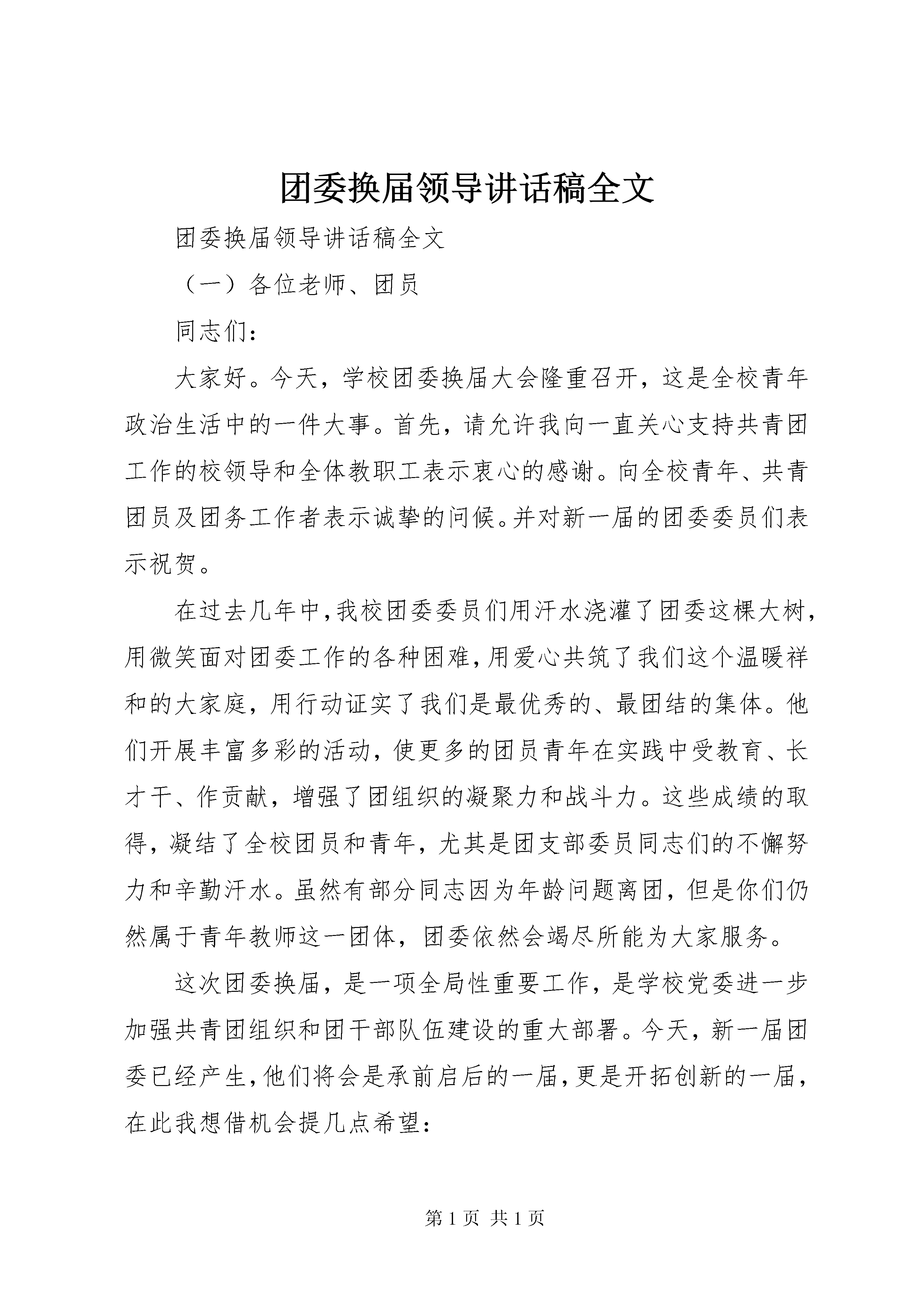 团委换届领导讲话稿全文

团委换届领导讲话稿全文

（一）各位老师、团员

同志们：

大家好。今天，学校团委换届大会隆重召开，这是全校青年政治生活中的一件大事。首先，请允许我向一直关心支持共青团工作的校领导和全体教职工表示衷心的感谢。向全校青年、共青团员及团务工作者表示诚挚的问候。并对新一届的团委委员们表示祝贺。

在过去几年中，我校团委委员们用汗水浇灌了团委这棵大树，用微笑面对团委工作的各种困难，用爱心共筑了我们这个温暖祥和的大家庭，用行动证实了我们是最优秀的、最团结的集体。他们开展丰富多彩的活动，使更多的团员青年在实践中受教育、长才干、作贡献，增强了团组织的凝聚力和战斗力。这些成绩的取得，凝结了全校团员和青年，尤其是团支部委员同志们的不懈努力和辛勤汗水。虽然有部分同志因为年龄问题离团，但是你们仍然属于青年教师这一团体，团委依然会竭尽所能为大家服务。

这次团委换届，是一项全局性重要工作，是学校党委进一步加强共青团组织和团干部队伍建设的重大部署。今天，新一届团委已经产生，他们将会是承前启后的一届，更是开拓创新的一届，在此我想借机会提几点希望：

第 1 页 共 1 页